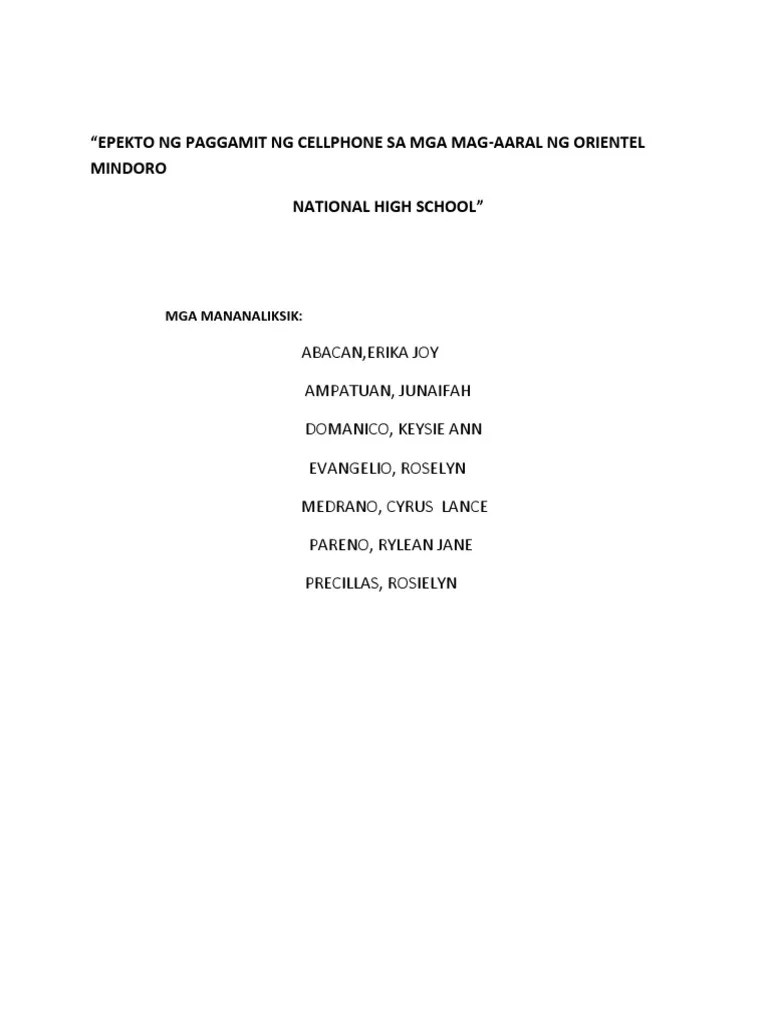 “EPEKTO NG PAGGAMIT NG CELLPHONE SA MGA MAG-AARAL NG ORIENTEL MINDORO

NATIONAL HIGH SCHOOL”

MGA MANANALIKSIK:

ABACAN,ERIKA JOY

AMPATUAN, JUNAIFAH

DOMANICO, KEYSIE ANN

EVANGELIO, ROSELYN

MEDRANO, CYRUS LANCE

PARENO, RYLEAN JANE

PRECILLAS, ROSIELYN